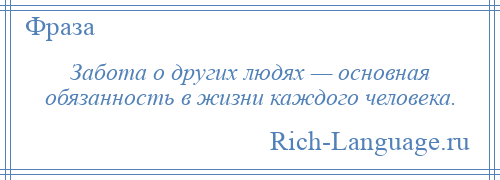 Фраза

Забота о других людях — основная обязанность в жизни каждого человека.

Rich-Language.ru